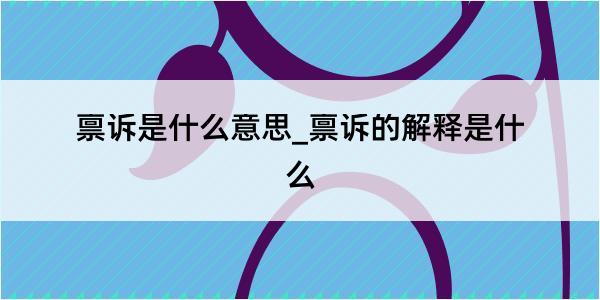 禀诉是什么意思_禀诉的解释是什么